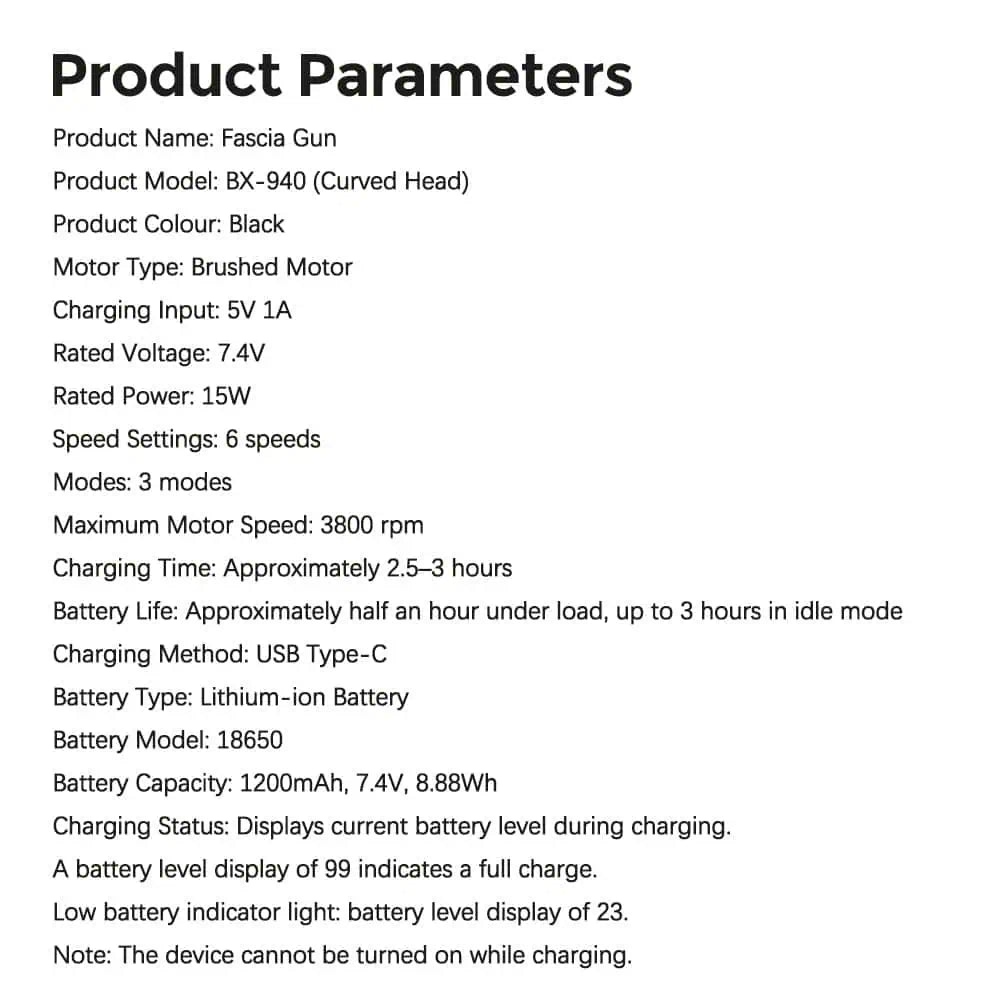 Product Parameters

Product Name: Fascia Gun
Product Model: BX-940 (Curved Head)
Product Colour: Black
Motor Type: Brushed Motor
Charging Input: 5V 1A
Rated Voltage: 7.4V
Rated Power: 15W
Speed Settings: 6 speeds
Modes: 3 modes
Maximum Motor Speed: 3800 rpm
Charging Time: Approximately 2.5–3 hours
Battery Life: Approximately half an hour under load, up to 3 hours in idle mode
Charging Method: USB Type-C
Battery Type: Lithium-ion Battery
Battery Model: 18650
Battery Capacity: 1200mAh, 7.4V, 8.88Wh
Charging Status: Displays current battery level during charging.
A battery level display of 99 indicates a full charge.
Low battery indicator light: battery level display of 23.
Note: The device cannot be turned on while charging.